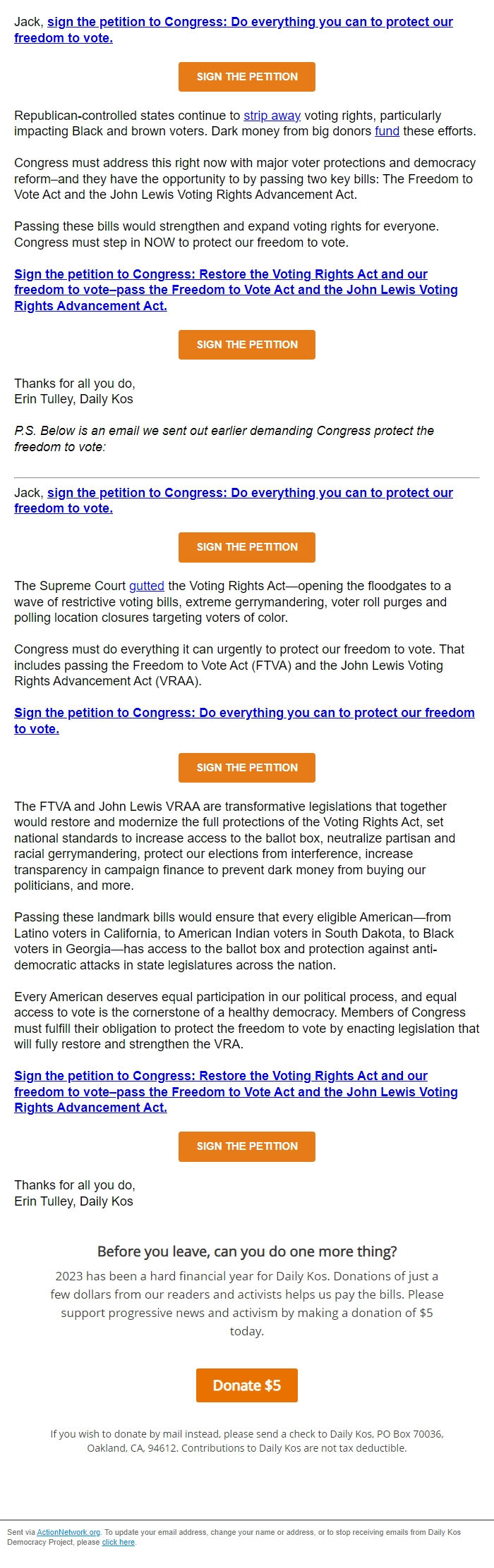 Jack, sign the petition to Congress: Do everything you can to protect our freedom to vote.

SIGN THE PETITION

Republican-controlled states continue to strip away voting rights, particularly impacting Black and brown voters. Dark money from big donors fund these efforts.

Congress must address this right now with major voter protections and democracy reform–and they have the opportunity to by passing two key bills: The Freedom to Vote Act and the John Lewis Voting Rights Advancement Act.

Passing these bills would strengthen and expand voting rights for everyone. Congress must step in NOW to protect our freedom to vote.

Sign the petition to Congress: Restore the Voting Rights Act and our freedom to vote–pass the Freedom to Vote Act and the John Lewis Voting Rights Advancement Act.

SIGN THE PETITION

Thanks for all you do,
Erin Tulley, Daily Kos

P.S. Below is an email we sent out earlier demanding Congress protect the freedom to vote:

Jack, sign the petition to Congress: Do everything you can to protect our freedom to vote.

SIGN THE PETITION

The Supreme Court gutted the Voting Rights Act—opening the floodgates to a wave of restrictive voting bills, extreme gerrymandering, voter roll purges and polling location closures targeting voters of color.

Congress must do everything it can urgently to protect our freedom to vote. That includes passing the Freedom to Vote Act (FTVA) and the John Lewis Voting Rights Advancement Act (VRAA).

Sign the petition to Congress: Do everything you can to protect our freedom to vote.

SIGN THE PETITION

The FTVA and John Lewis VRAA are transformative legislations that together would restore and modernize the full protections of the Voting Rights Act, set national standards to increase access to the ballot box, neutralize partisan and racial gerrymandering, protect our elections from interference, increase transparency in campaign finance to prevent dark money from buying our politicians, and more.

Passing these landmark bills would ensure that every eligible American—from Latino voters in California, to American Indian voters in South Dakota, to Black voters in Georgia—has access to the ballot box and protection against anti-democratic attacks in state legislatures across the nation.

Every American deserves equal participation in our political process, and equal access to vote is the cornerstone of a healthy democracy. Members of Congress must fulfill their obligation to protect the freedom to vote by enacting legislation that will fully restore and strengthen the VRA.

Sign the petition to Congress: Restore the Voting Rights Act and our freedom to vote–pass the Freedom to Vote Act and the John Lewis Voting Rights Advancement Act.

SIGN THE PETITION

Thanks for all you do,
Erin Tulley, Daily Kos

Before you leave, can you do one more thing?

2023 has been a hard financial year for Daily Kos. Donations of just a few dollars from our readers and activists helps us pay the bills. Please support progressive news and activism by making a donation of $5 today.

Donate $5

If you wish to donate by mail instead, please send a check to Daily Kos, PO Box 70036, Oakland, CA, 94612. Contributions to Daily Kos are not tax deductible.

Sent via ActionNetwork.org. To update your email address, change your name or address, or to stop receiving emails from Daily Kos Democracy Project, please click here.